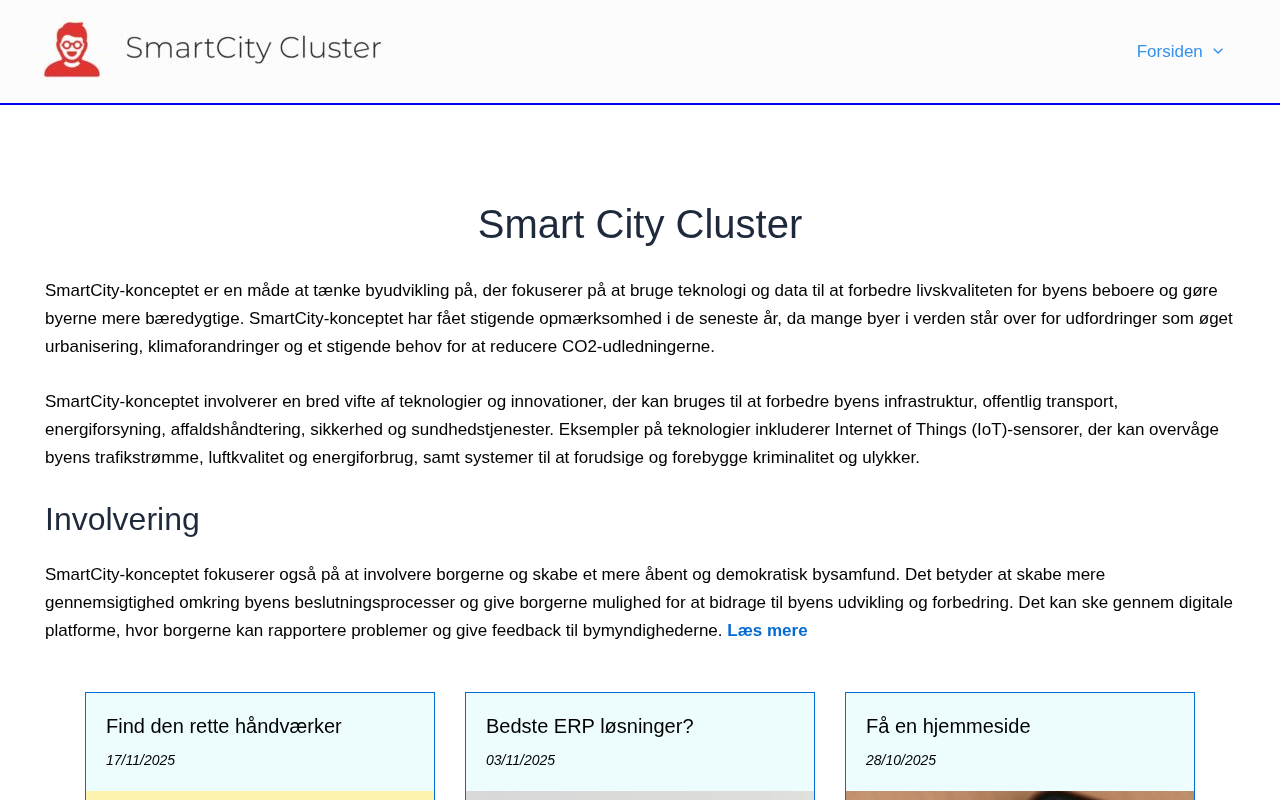 SmartCity Cluster

Forsiden

Smart City Cluster

SmartCity-konceptet er en måde at tænke byudvikling på, der fokuserer på at bruge teknologi og data til at forbedre livskvaliteten for byens beboere og gøre byerne mere bæredygtige. SmartCity-konceptet har fået stigende opmærksomhed i de seneste år, da mange byer i verden står over for udfordringer som øget urbanisering, klimaforandringer og et stigende behov for at reducere CO2-udledningerne.

SmartCity-konceptet involverer en bred vifte af teknologier og innovationer, der kan bruges til at forbedre byens infrastruktur, offentlig transport, energiforsyning, affaldshåndtering, sikkerhed og sundhedstjenester. Eksempler på teknologier inkluderer Internet of Things (IoT)-sensorer, der kan overvåge byens trafikstrømme, luftkvalitet og energiforbrug, samt systemer til at forudsige og forebygge kriminalitet og ulykker.

Involvering

SmartCity-konceptet fokuserer også på at involvere borgerne og skabe et mere åbent og demokratisk bysamfund. Det betyder at skabe mere gennemsigtighed omkring byens beslutningsprocesser og give borgerne mulighed for at bidrage til byens udvikling og forbedring. Det kan ske gennem digitale platforme, hvor borgerne kan rapportere problemer og give feedback til bymyndighederne. Læs mere

Find den rette håndværker

17/11/2025

Bedste ERP løsninger?

03/11/2025

Få en hjemmeside

28/10/2025